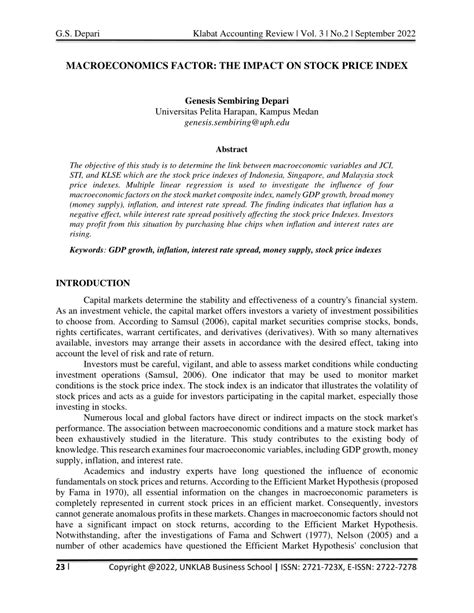 G.S. Depari Klabat Accounting Review | Vol. 3 | No.2 | September 2022

MACROECONOMICS FACTOR: THE IMPACT ON STOCK PRICE INDEX

Genesis Sembiring Depari
Universitas Pelita Harapan, Kampus Medan
genesis.sembiring@uph.edu

Abstract

The objective of this study is to determine the link between macroeconomic variables and JCI, STI, and KLSE which are the stock price indexes of Indonesia, Singapore, and Malaysia stock price indexes. Multiple linear regression is used to investigate the influence of four macroeconomic factors on the stock market composite index, namely GDP growth, broad money (money supply), inflation, and interest rate spread. The finding indicates that inflation has a negative effect, while interest rate spread positively affecting the stock price Indexes. Investors may profit from this situation by purchasing blue chips when inflation and interest rates are rising.

Keywords: GDP growth, inflation, interest rate spread, money supply, stock price indexes

INTRODUCTION

Capital markets determine the stability and effectiveness of a country's financial system. As an investment vehicle, the capital market offers investors a variety of investment possibilities to choose from. According to Samsul (2006), capital market securities comprise stocks, bonds, rights certificates, warrant certificates, and derivatives (derivatives). With so many alternatives available, investors may arrange their assets in accordance with the desired effect, taking into account the level of risk and rate of return.

Investors must be careful, vigilant, and able to assess market conditions while conducting investment operations (Samsul, 2006). One indicator that may be used to monitor market conditions is the stock price index. The stock index is an indicator that illustrates the volatility of stock prices and acts as a guide for investors participating in the capital market, especially those investing in stocks.

Numerous local and global factors have direct or indirect impacts on the stock market's performance. The association between macroeconomic conditions and a mature stock market has been exhaustively studied in the literature. This study contributes to the existing body of knowledge. This research examines four macroeconomic variables, including GDP growth, money supply, inflation, and interest rate.

Academics and industry experts have long questioned the influence of economic fundamentals on stock prices and returns. According to the Efficient Market Hypothesis (proposed by Fama in 1970), all essential information on the changes in macroeconomic parameters is completely represented in current stock prices in an efficient market. Consequently, investors cannot generate anomalous profits in these markets. Changes in macroeconomic factors should not have a significant impact on stock returns, according to the Efficient Market Hypothesis. Notwithstanding, after the investigations of Fama and Schwert (1977), Nelson (2005) and a number of other academics have questioned the Efficient Market Hypothesis' conclusion that

23 | Copyright @2022, UNKLAB Business School | ISSN: 2721-723X, E-ISSN: 2722-7278